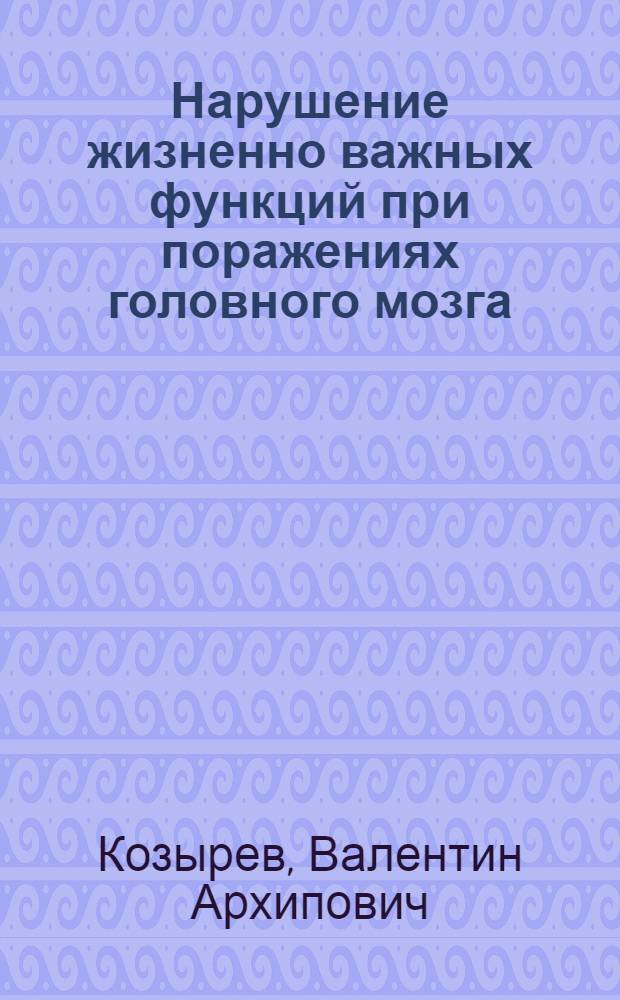 Нарушение жизненно важных функций при поражениях головного мозга

Козырев, Валентин Архипович